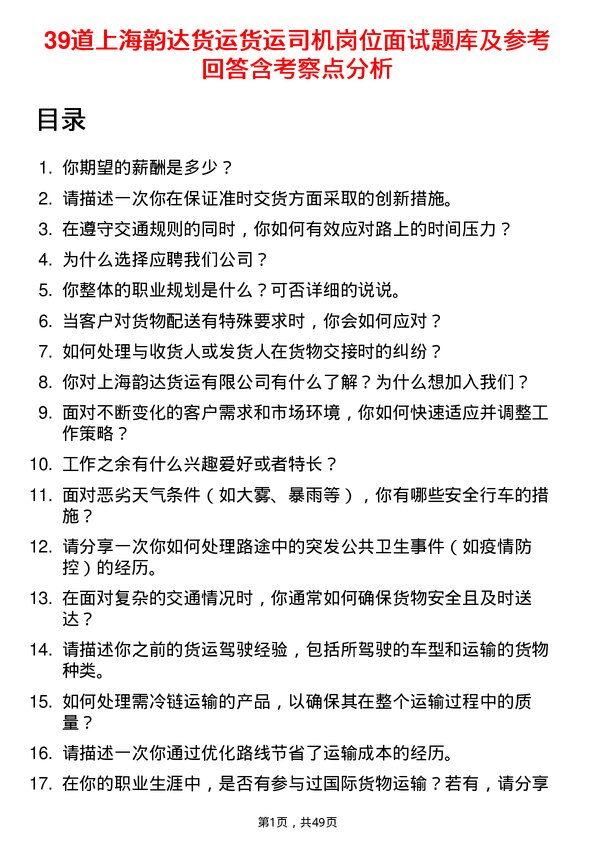 39道上海韵达货运货运司机岗位面试题库及参考回答含考察点分析

目录

1. 你期望的薪酬是多少？
2. 请描述一次你在保证准时交货方面采取的创新措施。
3. 在遵守交通规则的同时，你如何有效应对路上的时间压力？
4. 为什么选择应聘我们公司？
5. 你整体的职业规划是什么？可否详细的说说。
6. 当客户对货物配送有特殊要求时，你会如何应对？
7. 如何处理与收货人或发货人在货物交接时的纠纷？
8. 你对上海韵达货运有限公司有什么了解？为什么想加入我们？
9. 面对不断变化的客户需求和市场环境，你如何快速适应并调整工作策略？
10. 工作之余有什么兴趣爱好或者特长？
11. 面对恶劣天气条件（如大雾、暴雨等），你有哪些安全行车的措施？
12. 请分享一次你如何处理路途中的突发公共卫生事件（如疫情防控）的经历。
13. 在面对复杂的交通情况时，你通常如何确保货物安全且及时送达？
14. 请描述你之前的货运驾驶经验，包括所驾驶的车型和运输的货物种类。
15. 如何处理需冷链运输的产品，以确保其在整个运输过程中的质量？
16. 请描述一次你通过优化路线节省了运输成本的经历。
17. 在你的职业生涯中，是否有参与过国际货物运输？若有，请分享

第1页，共49页